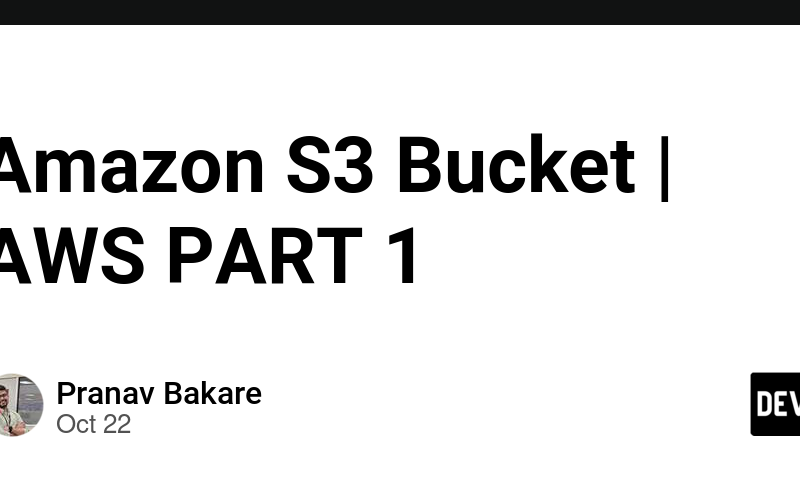 Amazon S3 Bucket | AWS PART 1

Pranav Bakare
Oct 22

DEV